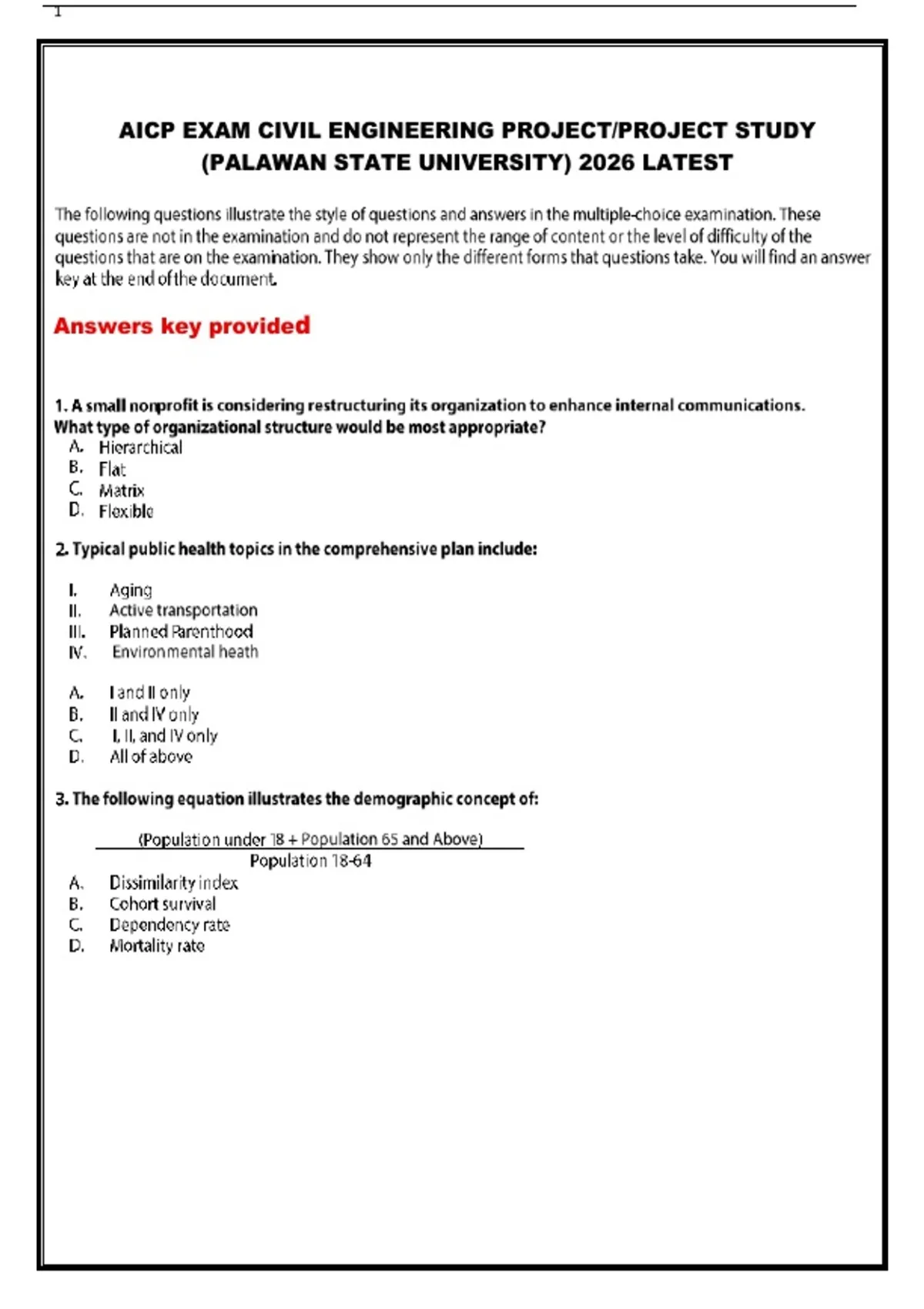 1

AICP EXAM CIVIL ENGINEERING PROJECT/PROJECT STUDY (PALAWAN STATE UNIVERSITY) 2026 LATEST

The following questions illustrate the style of questions and answers in the multiple-choice examination. These questions are not in the examination and do not represent the range of content or the level of difficulty of the questions that are on the examination. They show only the different forms that questions take. You will find an answer key at the end of the document.

Answers key provided

1. A small nonprofit is considering restructuring its organization to enhance internal communications. What type of organizational structure would be most appropriate?
A. Hierarchical
B. Flat
C. Matrix
D. Flexible

2. Typical public health topics in the comprehensive plan include:

I. Aging
II. Active transportation
III. Planned Parenthood
IV. Environmental heath

A. I and II only
B. II and IV only
C. I, II, and IV only
D. All of above

3. The following equation illustrates the demographic concept of:

$\frac{\text{(Population under 18 + Population 65 and Above)}}{\text{Population 18-64}}$

A. Dissimilarity index
B. Cohort survival
C. Dependency rate
D. Mortality rate